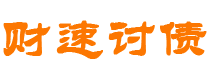 财速讨债